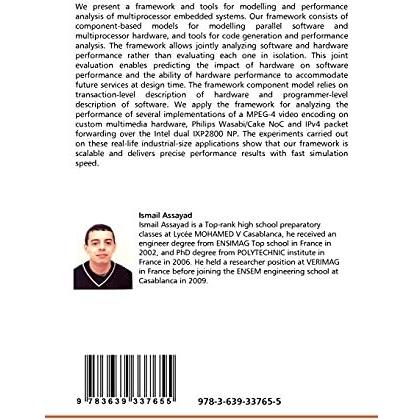 We present a framework and tools for modelling and performance analysis of multiprocessor embedded systems. Our framework consists of component-based models for modelling parallel software and multiprocessor hardware, and tools for code generation and performance analysis. The framework allows jointly analyzing software and hardware performance rather than evaluating each one in isolation. This joint evaluation enables predicting the impact of hardware on software performance and the ability of hardware performance to accommodate future services at design time. The framework component model relies on transaction-level description of hardware and programmer-level description of software. We apply the framework for analyzing the performance of several implementations of a MPEG-4 video encoding on custom multimedia hardware, Philips Wasabi/Cake NoC and IPv4 packet forwarding over the Intel dual IXP2800 NP. The experiments carried out on these real-life industrial-size applications show that our framework is scalable and delivers precise performance results with fast simulation speed.

Ismail Assayad

Ismail Assayad is a Top-rank high school preparatory classes at Lycée MOHAMED V Casablanca, he received an engineer degree from ENSIMAG Top school in France in 2002, and PhD degree from POLYTECHNIC institute in France in 2006. He held a researcher position at VERIMAG in France before joining the ENSEM engineering school at Casablanca in 2009.

9 783639 337655

978-3-639-33765-5